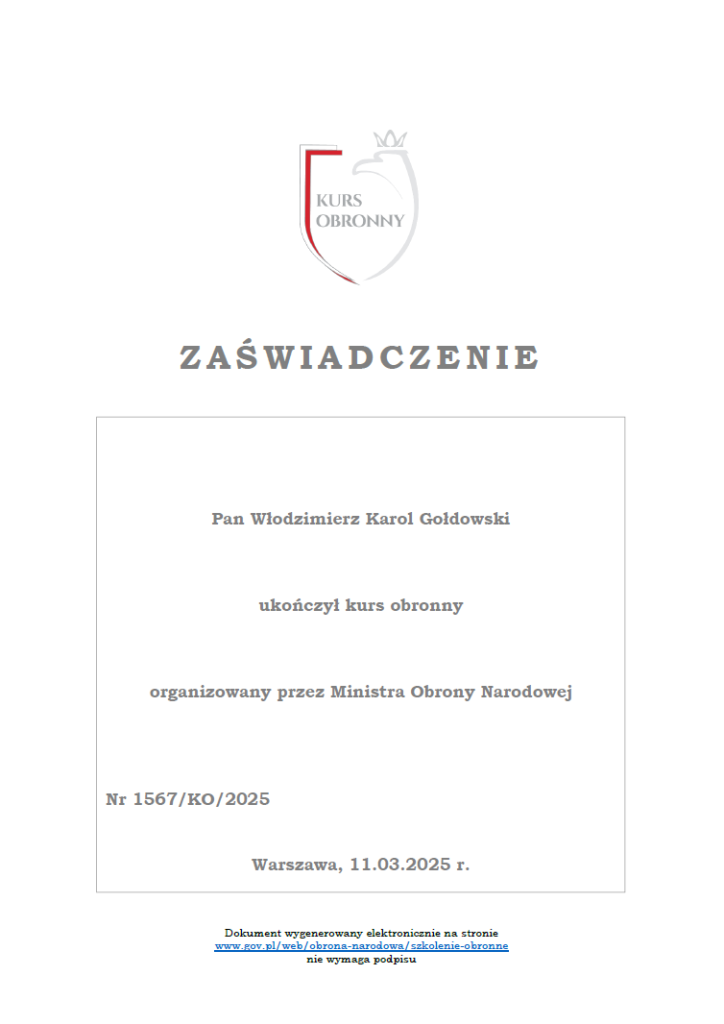 KURS
OBRONNY

ZAŚWIADCZENIE

Pan Włodzimierz Karol Gołdowski

ukończył kurs obronny

organizowany przez Ministra Obrony Narodowej

Nr 1567/KO/2025

Warszawa, 11.03.2025 r.

Dokument wygenerowany elektronicznie na stronie
www.gov.pl/web/obrona-narodowa/szkolenie-obronne
nie wymaga podpisu